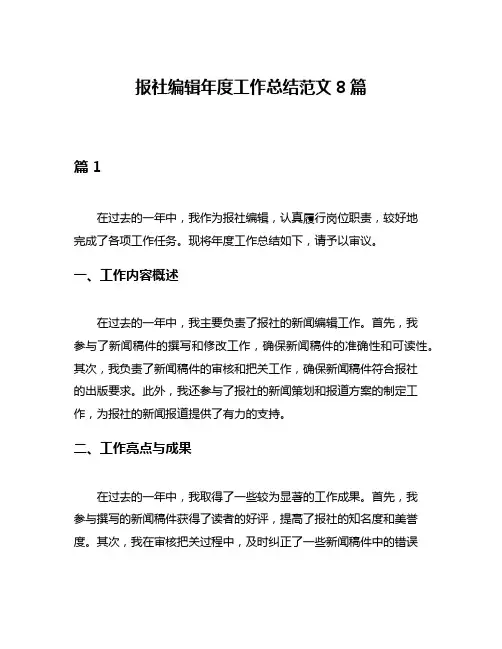 报社编辑年度工作总结范文 8 篇

篇 1

在过去的一年中，我作为报社编辑，认真履行岗位职责，较好地完成了各项工作任务。现将年度工作总结如下，请予以审议。

一、工作内容概述

在过去的一年中，我主要负责了报社的新闻编辑工作。首先，我参与了新闻稿件的撰写和修改工作，确保新闻稿件的准确性和可读性。其次，我负责了新闻稿件的审核和把关工作，确保新闻稿件符合报社的出版要求。此外，我还参与了报社的新闻策划和报道方案的制定工作，为报社的新闻报道提供了有力的支持。

二、工作亮点与成果

在过去的一年中，我取得了一些较为显著的工作成果。首先，我参与撰写的新闻稿件获得了读者的好评，提高了报社的知名度和美誉度。其次，我在审核把关过程中，及时纠正了一些新闻稿件中的错误